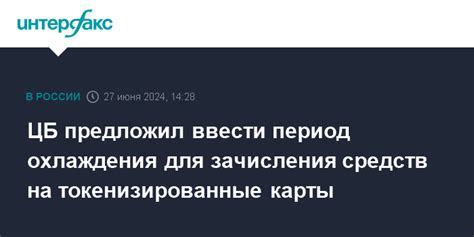 интерфакс

В РОССИИ 27 июня 2024, 14:28

ЦБ предложил ввести период охлаждения для зачисления средств на токенизированные карты